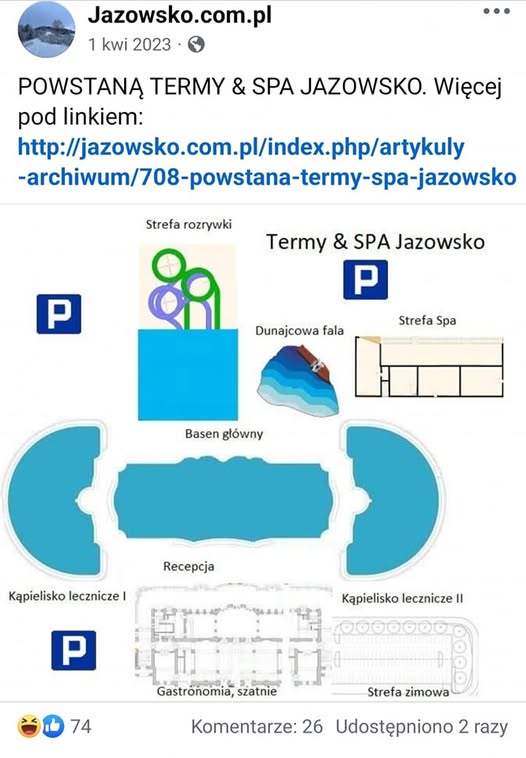 Jazowsko.com.pl
1 kwi 2023 ·

POWSTANĄ TERMY & SPA JAZOWSKO. Więcej pod linkiem:
http://jazowsko.com.pl/index.php/artykuly-archiwum/708-powstana-termy-spa-jazowsko

Strefa rozrywki

Termy & SPA Jazowsko

P

P

Dunajcowa fala

Strefa Spa

Basen główny

Recepcja

Kąpielisko lecznicze I

Kąpielisko lecznicze II

P

Gastronomia, szatnie

Strefa zimowa

74

Komentarze: 26 Udostępniono 2 razy